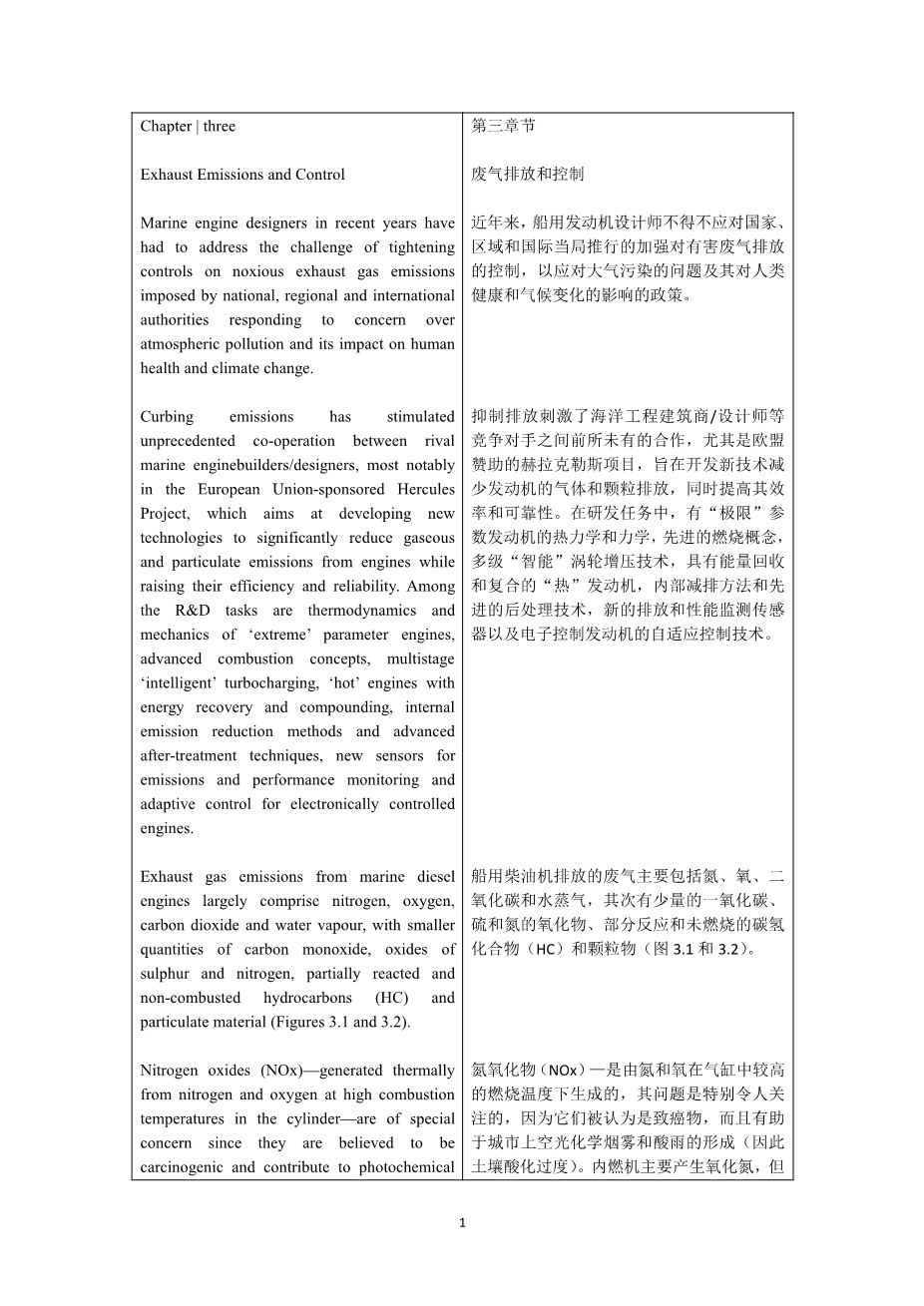 | Chapter \| three | 第三章节 |
|---|---|
| Exhaust Emissions and Control | 废气排放和控制 |
| Marine engine designers in recent years have had to address the challenge of tightening controls on noxious exhaust gas emissions imposed by national, regional and international authorities responding to concern over atmospheric pollution and its impact on human health and climate change. | 近年来，船用发动机设计师不得不应对国家、区域和国际当局推行的加强对有害废气排放的控制，以应对大气污染的问题及其对人类健康和气候变化的影响的政策。 |
| Curbing emissions has stimulated unprecedented co-operation between rival marine enginebuilders/designers, most notably in the European Union-sponsored Hercules Project, which aims at developing new technologies to significantly reduce gaseous and particulate emissions from engines while raising their efficiency and reliability. Among the R&D tasks are thermodynamics and mechanics of ‘extreme’ parameter engines, advanced combustion concepts, multistage ‘intelligent’ turbocharging, ‘hot’ engines with energy recovery and compounding, internal emission reduction methods and advanced after-treatment techniques, new sensors for emissions and performance monitoring and adaptive control for electronically controlled engines. | 抑制排放刺激了海洋工程建筑商/设计师等竞争对手之间前所未有的合作，尤其是欧盟赞助的赫拉克勒斯项目，旨在开发新技术减少发动机的气体和颗粒排放，同时提高其效率和可靠性。在研发任务中，有“极限”参数发动机的热力学和力学，先进的燃烧概念，多级“智能”涡轮增压技术，具有能量回收和复合的“热”发动机，内部减排方法和先进的后处理技术，新的排放和性能监测传感器以及电子控制发动机的自适应控制技术。 |
| Exhaust gas emissions from marine diesel engines largely comprise nitrogen, oxygen, carbon dioxide and water vapour, with smaller quantities of carbon monoxide, oxides of sulphur and nitrogen, partially reacted and non-combusted hydrocarbons (HC) and particulate material (Figures 3.1 and 3.2). | 船用柴油机排放的废气主要包括氮、氧、二氧化碳和水蒸气，其次有少量的一氧化碳、硫和氮的氧化物、部分反应和未燃烧的碳氢化合物（HC）和颗粒物（图 3.1 和 3.2）。 |
| Nitrogen oxides (NOx)—generated thermally from nitrogen and oxygen at high combustion temperatures in the cylinder—are of special concern since they are believed to be carcinogenic and contribute to photochemical | 氮氧化物（NOx）—是由氮和氧在气缸中较高的燃烧温度下生成的，其问题是特别令人关注的，因为它们被认为是致癌物，而且有助于城市上空光化学烟雾和酸雨的形成（因此土壤酸化过度）。内燃机主要产生氧化氮，但 |

1